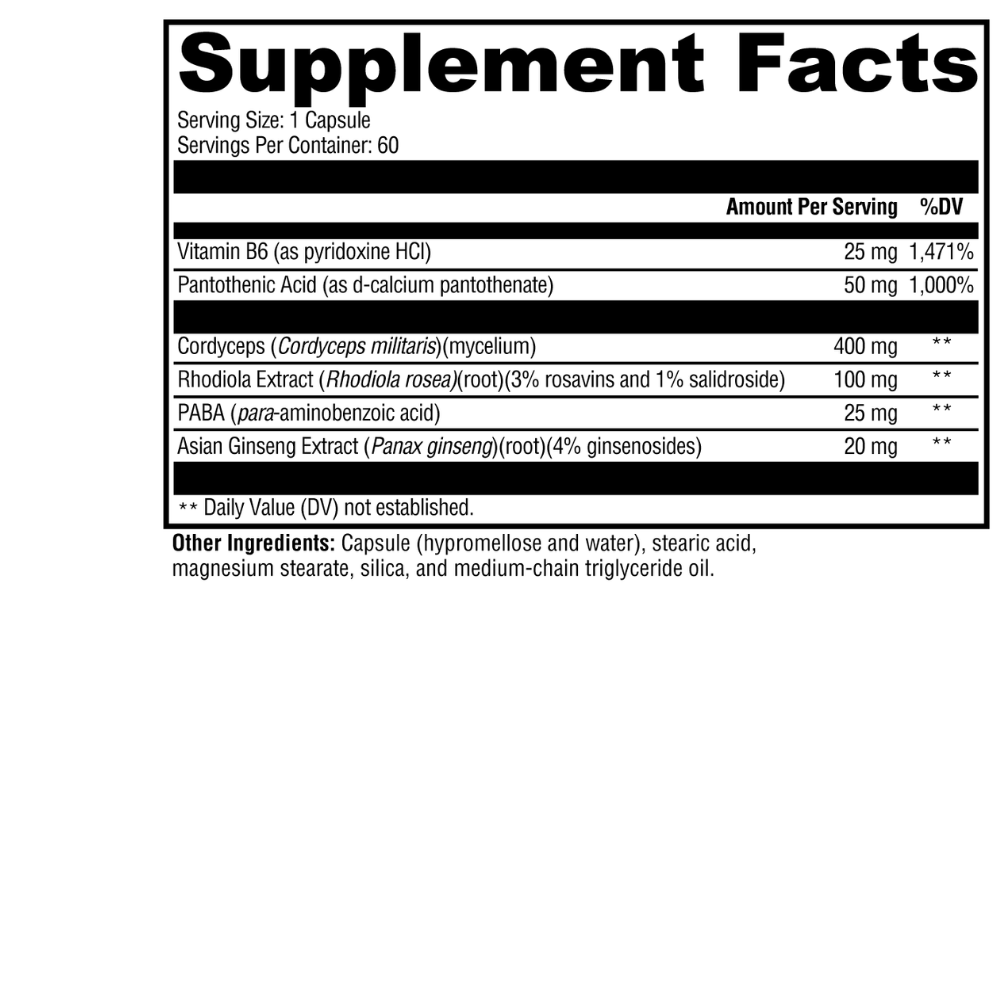 Supplement Facts

Serving Size: 1 Capsule
Servings Per Container: 60

| | Amount Per Serving | %DV |
|---|---|---|
| Vitamin B6 (as pyridoxine HCl) | 25 mg | 1,471% |
| Pantothenic Acid (as d-calcium pantothenate) | 50 mg | 1,000% |
| Cordyceps (Cordyceps militaris)(mycelium) | 400 mg | ** |
| Rhodiola Extract (Rhodiola rosea)(root)(3% rosavins and 1% salidroside) | 100 mg | ** |
| PABA (para-aminobenzoic acid) | 25 mg | ** |
| Asian Ginseng Extract (Panax ginseng)(root)(4% ginsenosides) | 20 mg | ** |

** Daily Value (DV) not established.

Other Ingredients: Capsule (hypromellose and water), stearic acid, magnesium stearate, silica, and medium-chain triglyceride oil.